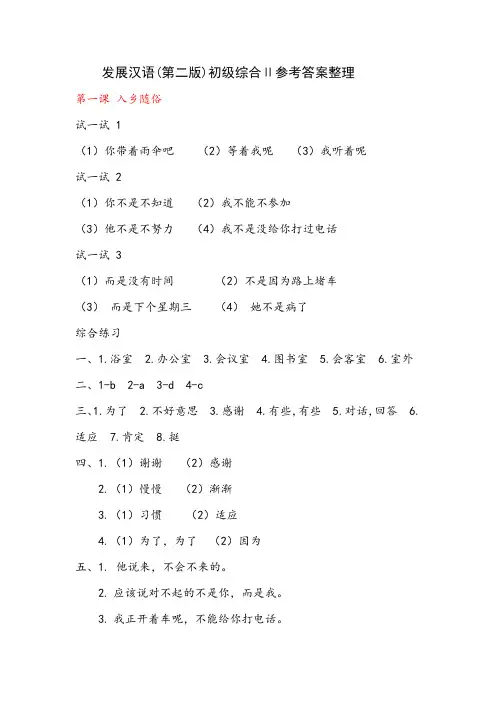 发展汉语(第二版)初级综合Ⅱ参考答案整理

第一课 入乡随俗

试一试 1

（1）你带着雨伞吧 （2）等着我呢 （3）我听着呢

试一试 2

（1）你不是不知道 （2）我不能不参加

（3）他不是不努力 （4）我不是没给你打过电话

试一试 3

（1）而是没有时间 （2）不是因为路上堵车

（3） 而是下个星期三 （4） 她不是病了

综合练习

一、1.浴室 2.办公室 3.会议室 4.图书室 5.会客室 6.室外

二、1-b 2-a 3-d 4-c

三、1.为了 2.不好意思 3.感谢 4.有些,有些 5.对话,回答 6.适应 7.肯定 8.挺

四、1.（1）谢谢 （2）感谢

2.（1）慢慢 （2）渐渐

3.（1）习惯 （2）适应

4.（1）为了，为了 （2）因为

五、1. 他说来，不会不来的。

2. 应该说对不起的不是你，而是我。

3. 我正开着车呢，不能给你打电话。